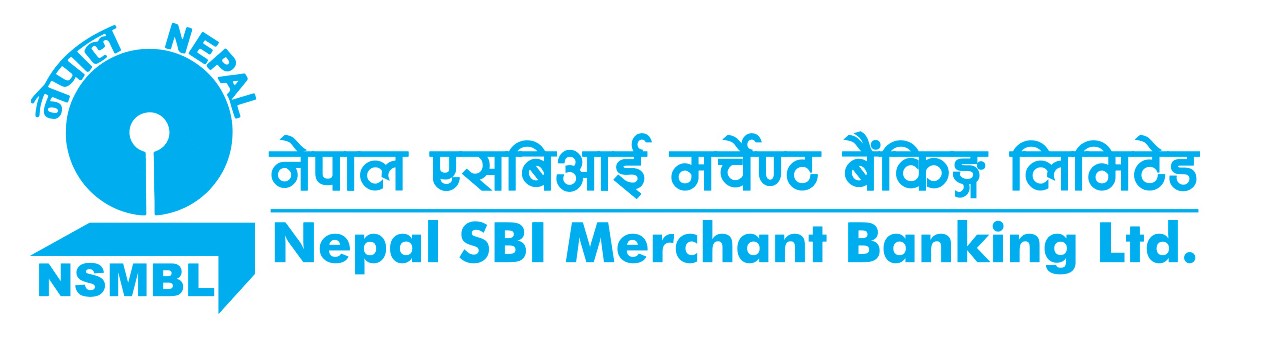 नेपाल NEPAL

NSMBL

नेपाल एसबिआई मर्चेण्ट बैंकिङ्ग लिमिटेड

Nepal SBI Merchant Banking Ltd.